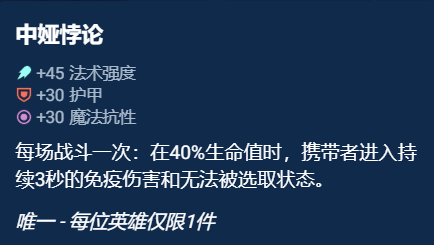 中娅悖论

+45 法术强度
+30 护甲
+30 魔法抗性

每场战斗一次：在40%生命值时，携带者进入持续3秒的免疫伤害和无法被选取状态。

唯一 - 每位英雄仅限1件